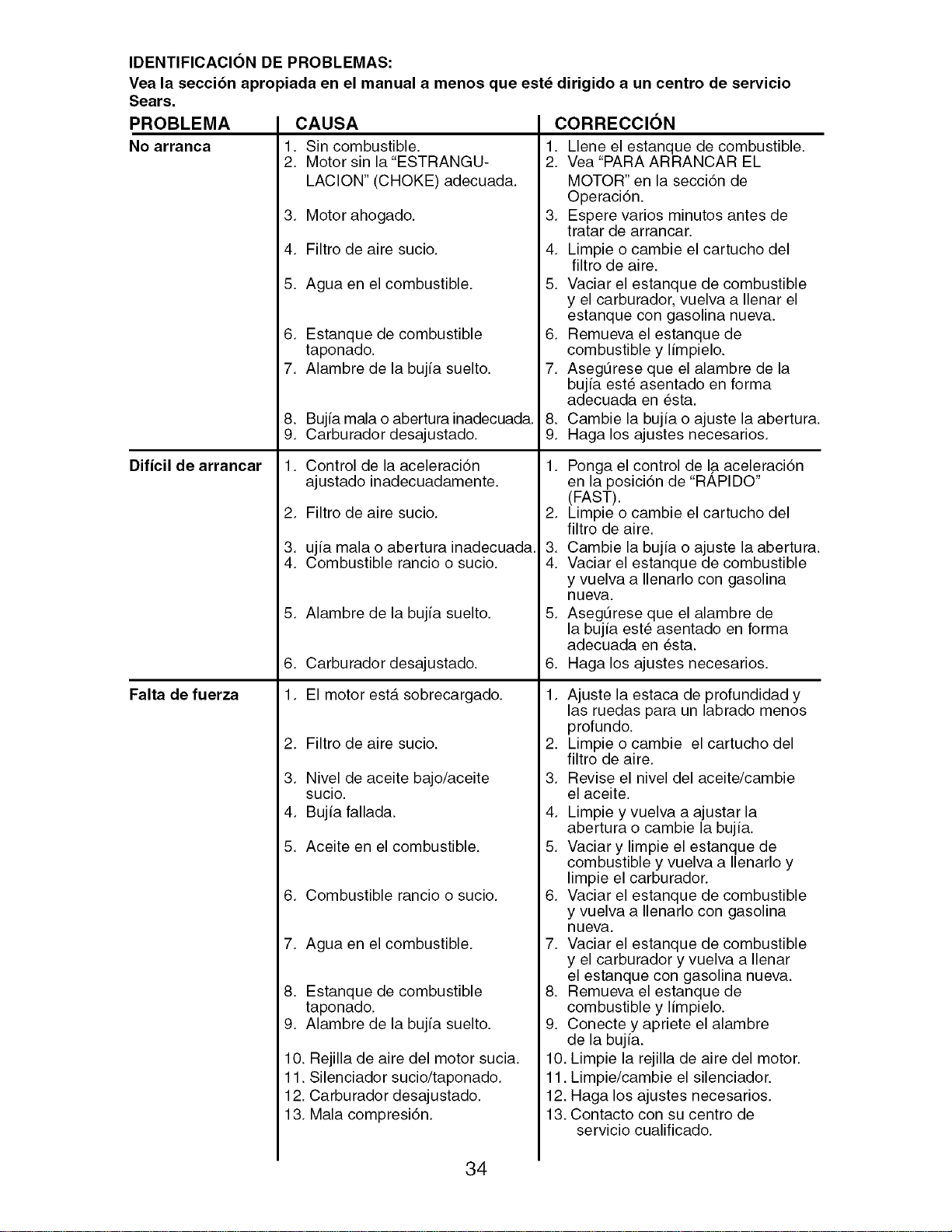 IDENTIFICACIÓN DE PROBLEMAS:
Vea la sección apropiada en el manual a menos que esté dirigido a un centro de servicio Sears.

| PROBLEMA | CAUSA | CORRECCIÓN |
|---|---|---|
| No arranca | 1. Sin combustible. | 1. Llene el estanque de combustible. |
| | 2. Motor sin la "ESTRANGULACION" (CHOKE) adecuada. | 2. Vea "PARA ARRANCAR EL MOTOR" en la sección de Operación. |
| | 3. Motor ahogado. | 3. Espere varios minutos antes de tratar de arrancar. |
| | 4. Filtro de aire sucio. | 4. Limpie o cambie el cartucho del filtro de aire. |
| | 5. Agua en el combustible. | 5. Vaciar el estanque de combustible y el carburador, vuelva a llenar el estanque con gasolina nueva. |
| | 6. Estanque de combustible taponado. | 6. Remueva el estanque de combustible y límpielo. |
| | 7. Alambre de la bujía suelto. | 7. Asegúrese que el alambre de la bujía esté asentado en forma adecuada en ésta. |
| | 8. Bujía mala o abertura inadecuada. | 8. Cambie la bujía o ajuste la abertura. |
| | 9. Carburador desajustado. | 9. Haga los ajustes necesarios. |
| Difícil de arrancar | 1. Control de la aceleración ajustado inadecuadamente. | 1. Ponga el control de la aceleración en la posición de "RÁPIDO" (FAST). |
| | 2. Filtro de aire sucio. | 2. Limpie o cambie el cartucho del filtro de aire. |
| | 3. ujía mala o abertura inadecuada. | 3. Cambie la bujía o ajuste la abertura. |
| | 4. Combustible rancio o sucio. | 4. Vaciar el estanque de combustible y vuelva a llenarlo con gasolina nueva. |
| | 5. Alambre de la bujía suelto. | 5. Asegúrese que el alambre de la bujía esté asentado en forma adecuada en ésta. |
| | 6. Carburador desajustado. | 6. Haga los ajustes necesarios. |
| Falta de fuerza | 1. El motor está sobrecargado. | 1. Ajuste la estaca de profundidad y las ruedas para un labrado menos profundo. |
| | 2. Filtro de aire sucio. | 2. Limpie o cambie el cartucho del filtro de aire. |
| | 3. Nivel de aceite bajo/aceite sucio. | 3. Revise el nivel del aceite/cambie el aceite. |
| | 4. Bujía fallada. | 4. Limpie y vuelva a ajustar la abertura o cambie la bujía. |
| | 5. Aceite en el combustible. | 5. Vaciar y limpie el estanque de combustible y vuelva a llenarlo y limpie el carburador. |
| | 6. Combustible rancio o sucio. | 6. Vaciar el estanque de combustible y vuelva a llenarlo con gasolina nueva. |
| | 7. Agua en el combustible. | 7. Vaciar el estanque de combustible y el carburador y vuelva a llenar el estanque con gasolina nueva. |
| | 8. Estanque de combustible taponado. | 8. Remueva el estanque de combustible y límpielo. |
| | 9. Alambre de la bujía suelto. | 9. Conecte y apriete el alambre de la bujía. |
| | 10. Rejilla de aire del motor sucia. | 10. Limpie la rejilla de aire del motor. |
| | 11. Silenciador sucio/taponado. | 11. Limpie/cambie el silenciador. |
| | 12. Carburador desajustado. | 12. Haga los ajustes necesarios. |
| | 13. Mala compresión. | 13. Contacto con su centro de servicio cualificado. |

34